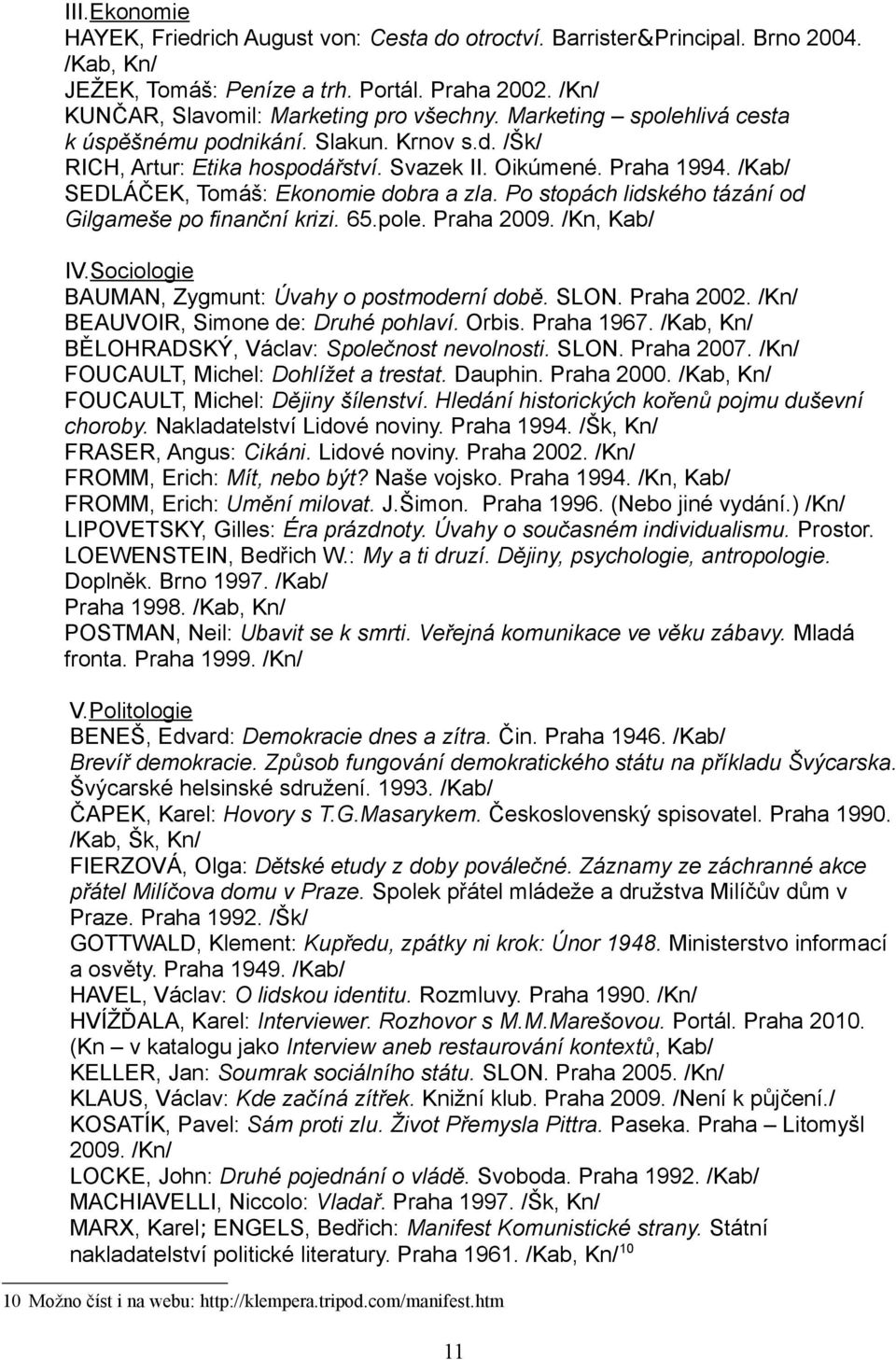 III.Ekonomie
HAYEK, Friedrich August von: Cesta do otroctví. Barrister&Principal. Brno 2004. /Kab, Kn/
JEŽEK, Tomáš: Peníze a trh. Portál. Praha 2002. /Kn/
KUNČAR, Slavomil: Marketing pro všechny. Marketing – spolehlivá cesta k úspěšnému podnikání. Slakun. Krnov s.d. /Šk/
RICH, Artur: Etika hospodářství. Svazek II. Oikúmené. Praha 1994. /Kab/
SEDLÁČEK, Tomáš: Ekonomie dobra a zla. Po stopách lidského tázání od Gilgameše po finanční krizi. 65.pole. Praha 2009. /Kn, Kab/

IV.Sociologie
BAUMAN, Zygmunt: Úvahy o postmoderní době. SLON. Praha 2002. /Kn/
BEAUVOIR, Simone de: Druhé pohlaví. Orbis. Praha 1967. /Kab, Kn/
BĚLOHRADSKÝ, Václav: Společnost nevolnosti. SLON. Praha 2007. /Kn/
FOUCAULT, Michel: Dohlížet a trestat. Dauphin. Praha 2000. /Kab, Kn/
FOUCAULT, Michel: Dějiny šílenství. Hledání historických kořenů pojmu duševní choroby. Nakladatelství Lidové noviny. Praha 1994. /Šk, Kn/
FRASER, Angus: Cikáni. Lidové noviny. Praha 2002. /Kn/
FROMM, Erich: Mít, nebo být? Naše vojsko. Praha 1994. /Kn, Kab/
FROMM, Erich: Umění milovat. J.Šimon. Praha 1996. (Nebo jiné vydání.) /Kn/
LIPOVETSKY, Gilles: Éra prázdnoty. Úvahy o současném individualismu. Prostor.
LOEWENSTEIN, Bedřich W.: My a ti druzí. Dějiny, psychologie, antropologie. Doplněk. Brno 1997. /Kab/
Praha 1998. /Kab, Kn/
POSTMAN, Neil: Ubavit se k smrti. Veřejná komunikace ve věku zábavy. Mladá fronta. Praha 1999. /Kn/

V.Politologie
BENEŠ, Edvard: Demokracie dnes a zítra. Čin. Praha 1946. /Kab/
Brevíř demokracie. Způsob fungování demokratického státu na příkladu Švýcarska. Švýcarské helsinské sdružení. 1993. /Kab/
ČAPEK, Karel: Hovory s T.G.Masarykem. Československý spisovatel. Praha 1990. /Kab, Šk, Kn/
FIERZOVÁ, Olga: Dětské etudy z doby poválečné. Záznamy ze záchranné akce přátel Milíčova domu v Praze. Spolek přátel mládeže a družstva Milíčův dům v Praze. Praha 1992. /Šk/
GOTTWALD, Klement: Kupředu, zpátky ni krok: Únor 1948. Ministerstvo informací a osvěty. Praha 1949. /Kab/
HAVEL, Václav: O lidskou identitu. Rozmluvy. Praha 1990. /Kn/
HVÍŽĎALA, Karel: Interviewer. Rozhovor s M.M.Marešovou. Portál. Praha 2010. (Kn – v katalogu jako Interview aneb restaurování kontextů, Kab/
KELLER, Jan: Soumrak sociálního státu. SLON. Praha 2005. /Kn/
KLAUS, Václav: Kde začíná zítřek. Knižní klub. Praha 2009. /Není k půjčení./
KOSATÍK, Pavel: Sám proti zlu. Život Přemysla Pittra. Paseka. Praha – Litomyšl 2009. /Kn/
LOCKE, John: Druhé pojednání o vládě. Svoboda. Praha 1992. /Kab/
MACHIAVELLI, Niccolo: Vladař. Praha 1997. /Šk, Kn/
MARX, Karel; ENGELS, Bedřich: Manifest Komunistické strany. Státní nakladatelství politické literatury. Praha 1961. /Kab, Kn/$^{10}$

10 Možno číst i na webu: http://klempera.tripod.com/manifest.htm

11